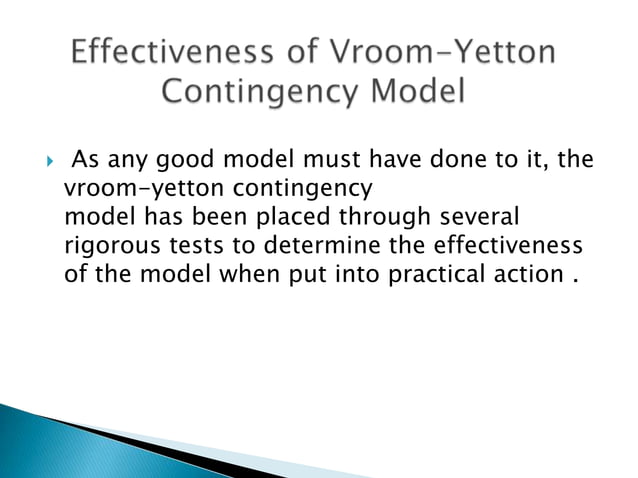 Effectiveness of Vroom-Yetton Contingency Model

As any good model must have done to it, the vroom-yetton contingency model has been placed through several rigorous tests to determine the effectiveness of the model when put into practical action .